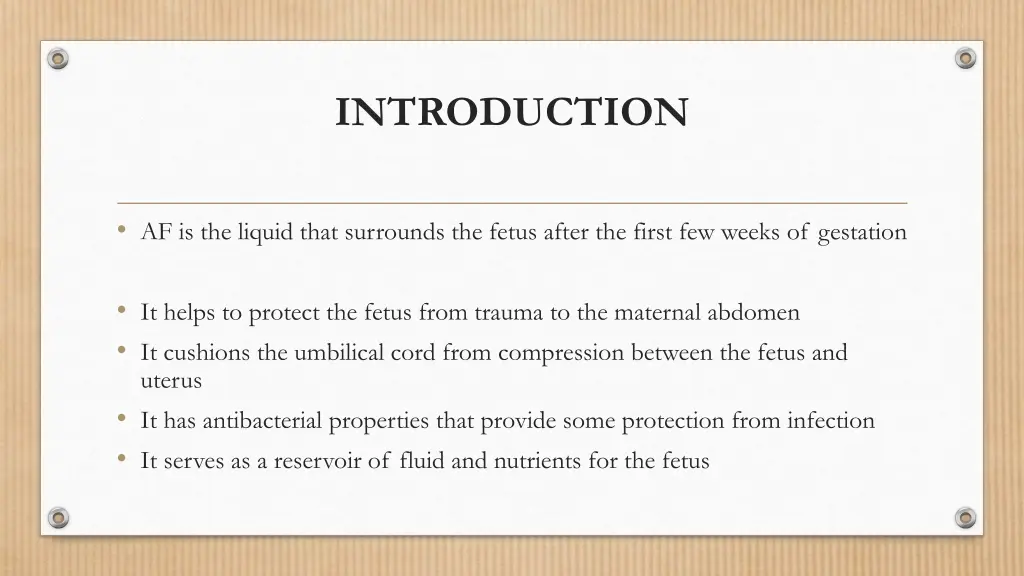 INTRODUCTION

• AF is the liquid that surrounds the fetus after the first few weeks of gestation

• It helps to protect the fetus from trauma to the maternal abdomen
• It cushions the umbilical cord from compression between the fetus and uterus
• It has antibacterial properties that provide some protection from infection
• It serves as a reservoir of fluid and nutrients for the fetus